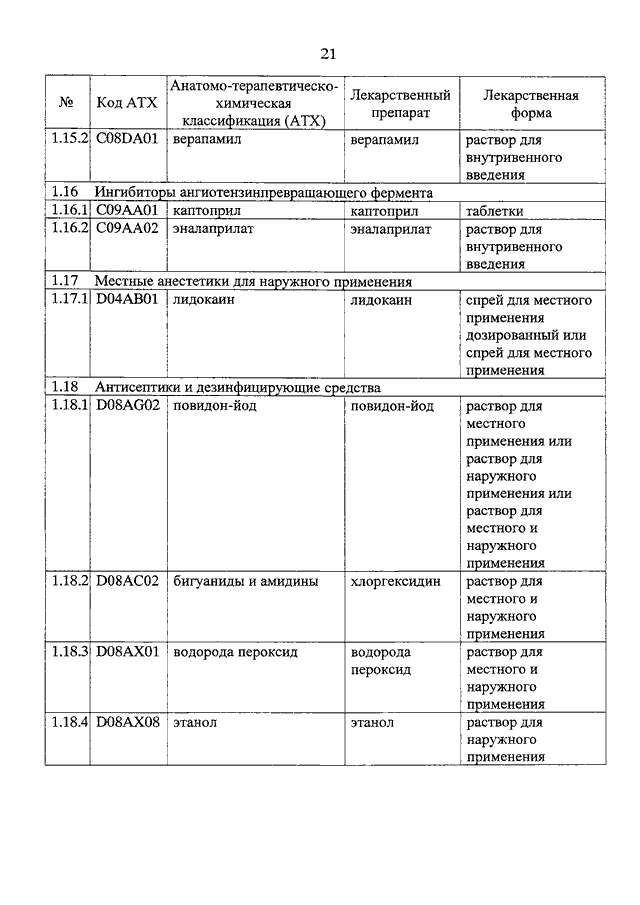 21

| № | Код АТХ | Анатомо-терапевтическо-химическая классификация (АТХ) | Лекарственный препарат | Лекарственная форма |
|---|---|---|---|---|
| 1.15.2 | C08DA01 | верапамил | верапамил | раствор для внутривенного введения |
| 1.16 | Ингибиторы ангиотензинпревращающего фермента | | | |
| 1.16.1 | C09AA01 | каптоприл | каптоприл | таблетки |
| 1.16.2 | C09AA02 | эналаприлат | эналаприлат | раствор для внутривенного введения |
| 1.17 | Местные анестетики для наружного применения | | | |
| 1.17.1 | D04AB01 | лидокаин | лидокаин | спрей для местного применения дозированный или спрей для местного применения |
| 1.18 | Антисептики и дезинфицирующие средства | | | |
| 1.18.1 | D08AG02 | повидон-йод | повидон-йод | раствор для местного применения или раствор для наружного применения или раствор для местного и наружного применения |
| 1.18.2 | D08AC02 | бигуаниды и амидины | хлоргексидин | раствор для местного и наружного применения |
| 1.18.3 | D08AX01 | водорода пероксид | водорода пероксид | раствор для местного и наружного применения |
| 1.18.4 | D08AX08 | этанол | этанол | раствор для наружного применения |